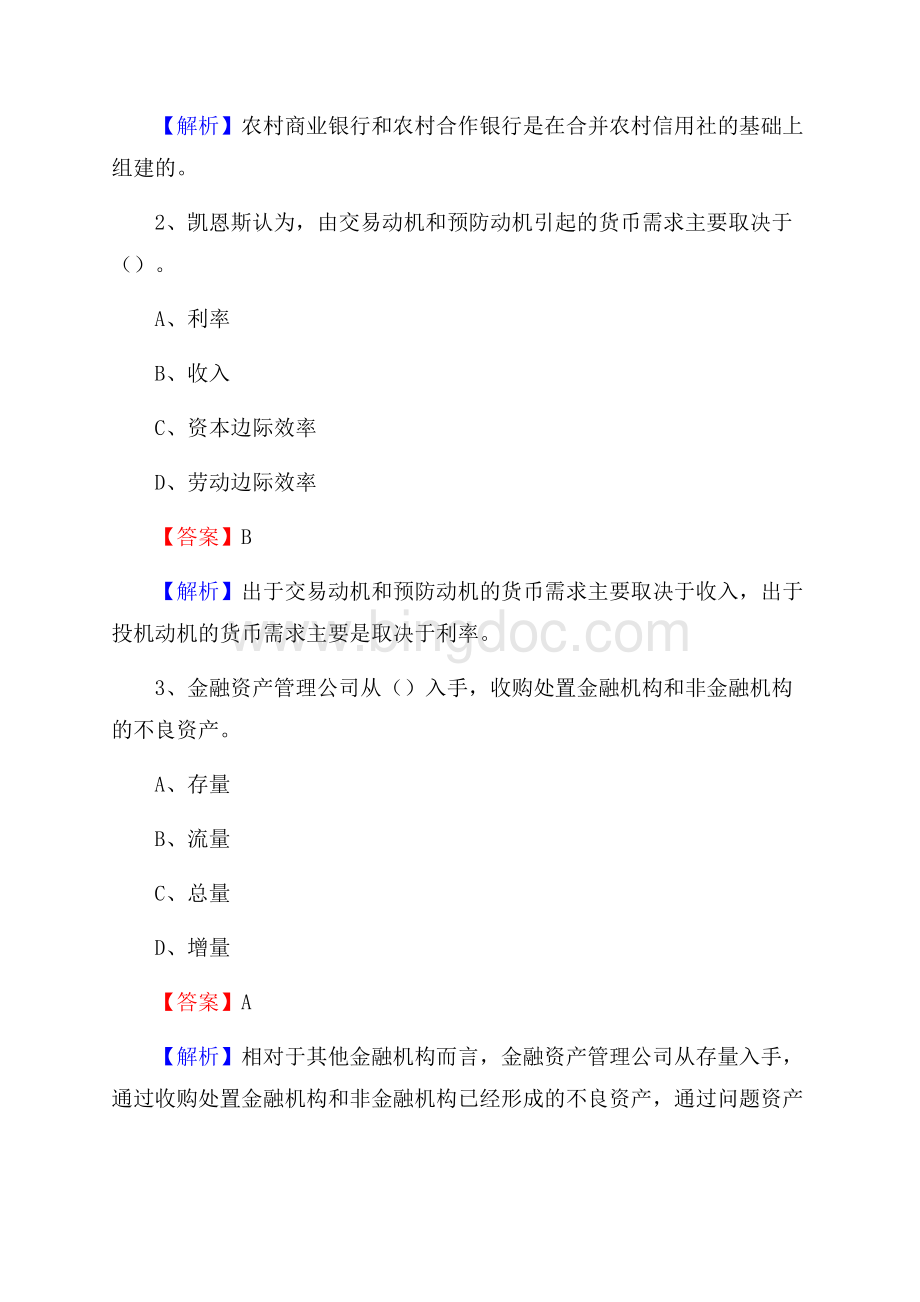 【解析】农村商业银行和农村合作银行是在合并农村信用社的基础上组建的。

2、凯恩斯认为，由交易动机和预防动机引起的货币需求主要取决于（）。

A、利率

B、收入

C、资本边际效率

D、劳动边际效率

【答案】B

【解析】出于交易动机和预防动机的货币需求主要取决于收入，出于投机动机的货币需求主要是取决于利率。

www.bingdoc.com

3、金融资产管理公司从（）入手，收购处置金融机构和非金融机构的不良资产。

A、存量

B、流量

C、总量

D、增量

【答案】A

【解析】相对于其他金融机构而言，金融资产管理公司从存量入手，通过收购处置金融机构和非金融机构已经形成的不良资产，通过问题资产